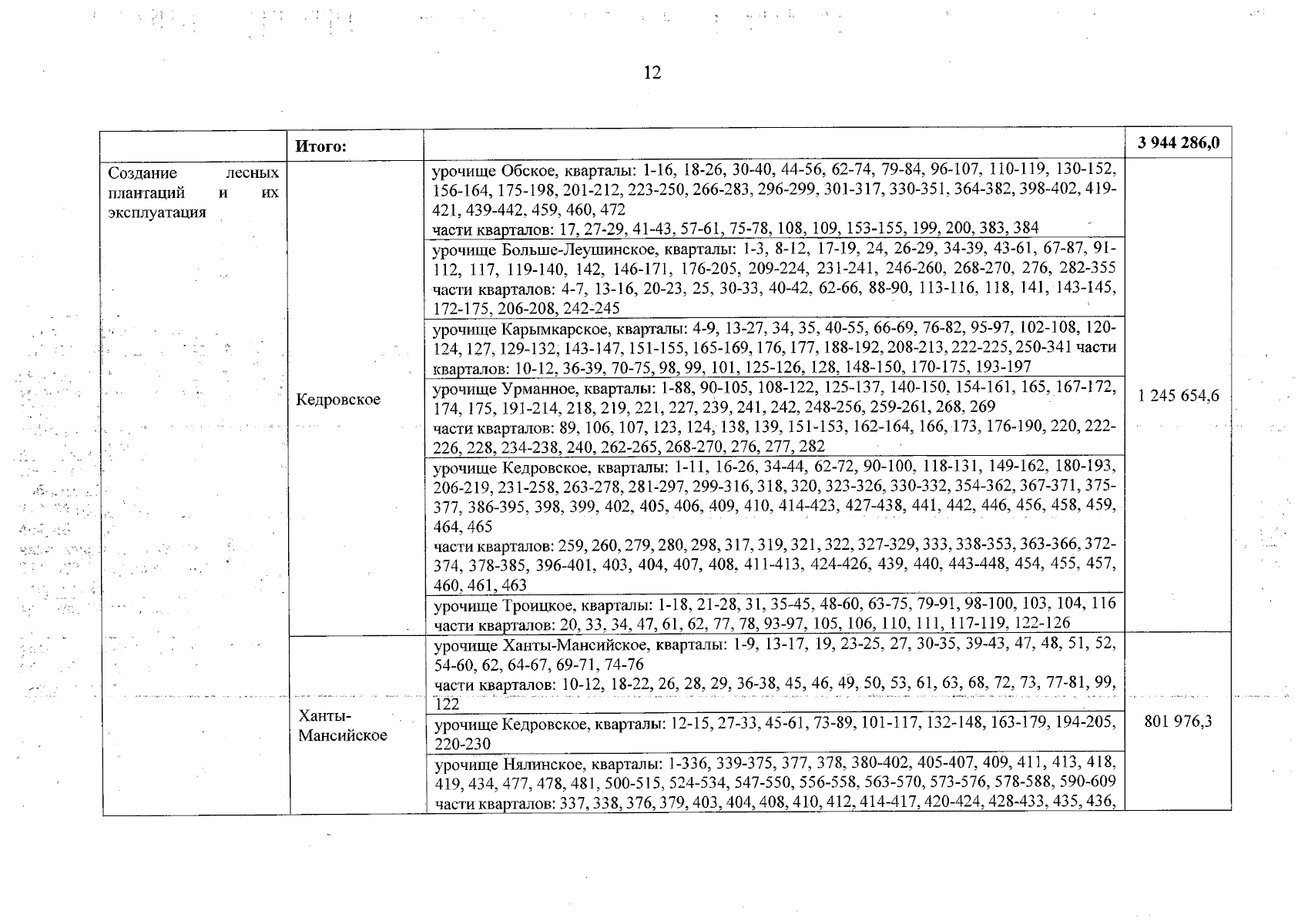 12

| | Итого: | | 3 944 286,0 |
|---|---|---|---|
| Создание лесных плантаций и их эксплуатация | Кедровское | урочище Обское, кварталы: 1-16, 18-26, 30-40, 44-56, 62-74, 79-84, 96-107, 110-119, 130-152, 156-164, 175-198, 201-212, 223-250, 266-283, 296-299, 301-317, 330-351, 364-382, 398-402, 419-421, 439-442, 459, 460, 472 части кварталов: 17, 27-29, 41-43, 57-61, 75-78, 108, 109, 153-155, 199, 200, 383, 384 | 1 245 654,6 |
| | | урочище Больше-Леушинское, кварталы: 1-3, 8-12, 17-19, 24, 26-29, 34-39, 43-61, 67-87, 91-112, 117, 119-140, 142, 146-171, 176-205, 209-224, 231-241, 246-260, 268-270, 276, 282-355 части кварталов: 4-7, 13-16, 20-23, 25, 30-33, 40-42, 62-66, 88-90, 113-116, 118, 141, 143-145, 172-175, 206-208, 242-245 | |
| | | урочище Карымкарское, кварталы: 4-9, 13-27, 34, 35, 40-55, 66-69, 76-82, 95-97, 102-108, 120-124, 127, 129-132, 143-147, 151-155, 165-169, 176, 177, 188-192, 208-213, 222-225, 250-341 части кварталов: 10-12, 36-39, 70-75, 98, 99, 101, 125-126, 128, 148-150, 170-175, 193-197 | |
| | | урочище Урманное, кварталы: 1-88, 90-105, 108-122, 125-137, 140-150, 154-161, 165, 167-172, 174, 175, 191-214, 218, 219, 221, 227, 239, 241, 242, 248-256, 259-261, 268, 269 части кварталов: 89, 106, 107, 123, 124, 138, 139, 151-153, 162-164, 166, 173, 176-190, 220, 222-226, 228, 234-238, 240, 262-265, 268-270, 276, 277, 282 | |
| | | урочище Кедровское, кварталы: 1-11, 16-26, 34-44, 62-72, 90-100, 118-131, 149-162, 180-193, 206-219, 231-258, 263-278, 281-297, 299-316, 318, 320, 323-326, 330-332, 354-362, 367-371, 375-377, 386-395, 398, 399, 402, 405, 406, 409, 410, 414-423, 427-438, 441, 442, 446, 456, 458, 459, 464, 465 части кварталов: 259, 260, 279, 280, 298, 317, 319, 321, 322, 327-329, 333, 338-353, 363-366, 372-374, 378-385, 396-401, 403, 404, 407, 408, 411-413, 424-426, 439, 440, 443-448, 454, 455, 457, 460, 461, 463 | |
| | | урочище Троицкое, кварталы: 1-18, 21-28, 31, 35-45, 48-60, 63-75, 79-91, 98-100, 103, 104, 116 части кварталов: 20, 33, 34, 47, 61, 62, 77, 78, 93-97, 105, 106, 110, 111, 117-119, 122-126 | |
| | Ханты-Мансийское | урочище Ханты-Мансийское, кварталы: 1-9, 13-17, 19, 23-25, 27, 30-35, 39-43, 47, 48, 51, 52, 54-60, 62, 64-67, 69-71, 74-76 части кварталов: 10-12, 18-22, 26, 28, 29, 36-38, 45, 46, 49, 50, 53, 61, 63, 68, 72, 73, 77-81, 99, 122 | 801 976,3 |
| | | урочище Кедровское, кварталы: 12-15, 27-33, 45-61, 73-89, 101-117, 132-148, 163-179, 194-205, 220-230 | |
| | | урочище Нялинское, кварталы: 1-336, 339-375, 377, 378, 380-402, 405-407, 409, 411, 413, 418, 419, 434, 477, 478, 481, 500-515, 524-534, 547-550, 556-558, 563-570, 573-576, 578-588, 590-609 части кварталов: 337, 338, 376, 379, 403, 404, 408, 410, 412, 414-417, 420-424, 428-433, 435, 436, | |